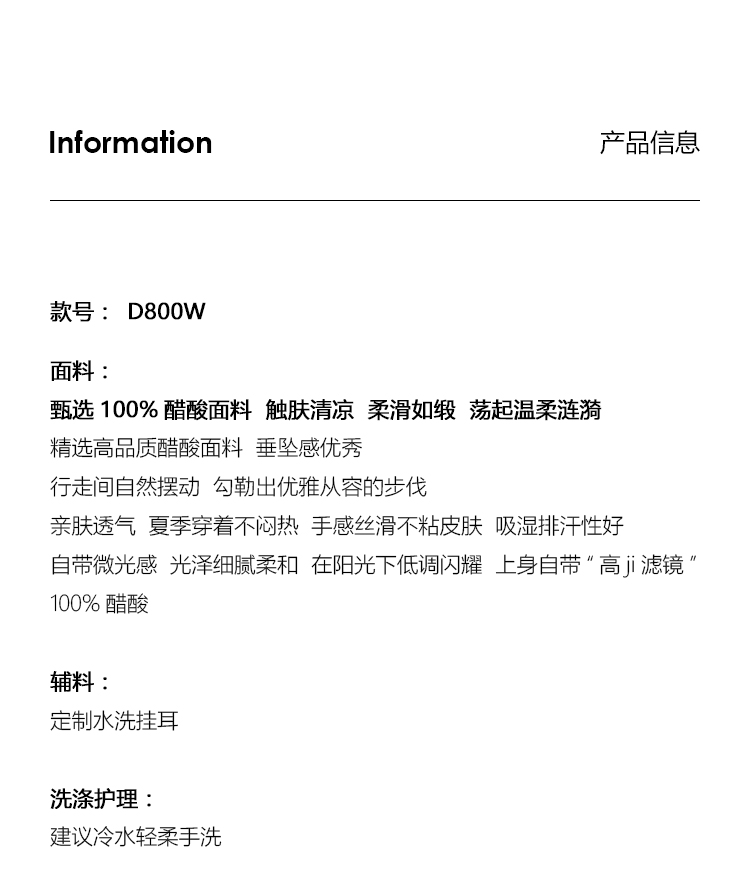 Information

产品信息

款号： D800W

面料：

甄选100%醋酸面料 触肤清凉 柔滑如缎 荡起温柔涟漪

精选高品质醋酸面料 垂坠感优秀

行走间自然摆动 勾勒出优雅从容的步伐

亲肤透气 夏季穿着不闷热 手感丝滑不粘皮肤 吸湿排汗性好

自带微光感 光泽细腻柔和 在阳光下低调闪耀 上身自带“高ji滤镜”

100%醋酸

辅料：

定制水洗挂耳

洗涤护理：

建议冷水轻柔手洗